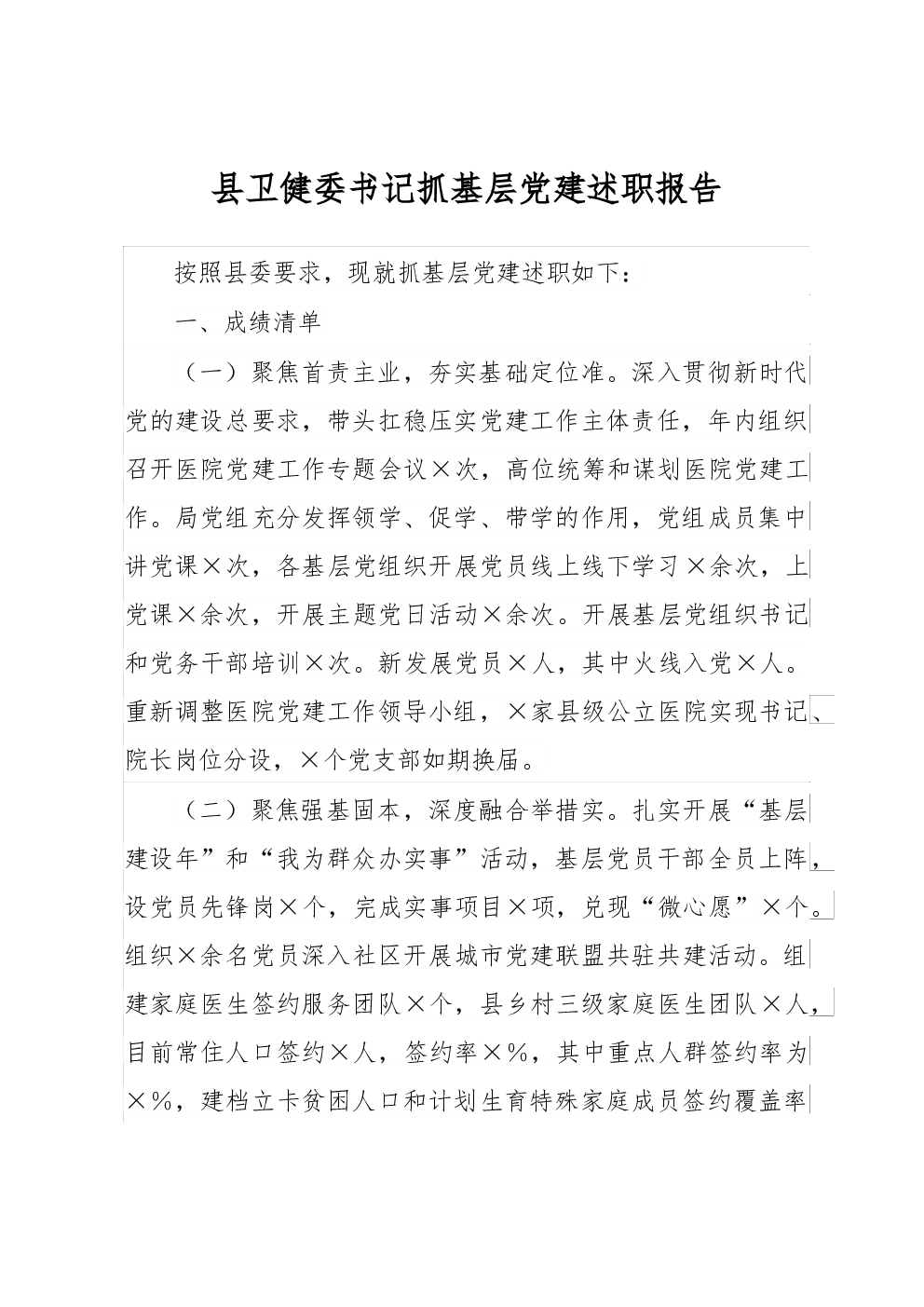 县卫健委书记抓基层党建述职报告

按照县委要求，现就抓基层党建述职如下：

一、成绩清单

（一）聚焦首责主业，夯实基础定位准。深入贯彻新时代党的建设总要求，带头扛稳压实党建工作主体责任，年内组织召开医院党建工作专题会议×次，高位统筹和谋划医院党建工作。局党组充分发挥领学、促学、带学的作用，党组成员集中讲党课×次，各基层党组织开展党员线上线下学习×余次，上党课×余次，开展主题党日活动×余次。开展基层党组织书记和党务干部培训×次。新发展党员×人，其中火线入党×人。重新调整医院党建工作领导小组，×家县级公立医院实现书记、院长岗位分设，×个党支部如期换届。

（二）聚焦强基固本，深度融合举措实。扎实开展“基层建设年”和“我为群众办实事”活动，基层党员干部全员上阵，设党员先锋岗×个，完成实事项目×项，兑现“微心愿”×个。组织×余名党员深入社区开展城市党建联盟共驻共建活动。组建家庭医生签约服务团队×个，县乡村三级家庭医生团队×人，目前常住人口签约×人，签约率×%，其中重点人群签约率为×%，建档立卡贫困人口和计划生育特殊家庭成员签约覆盖率